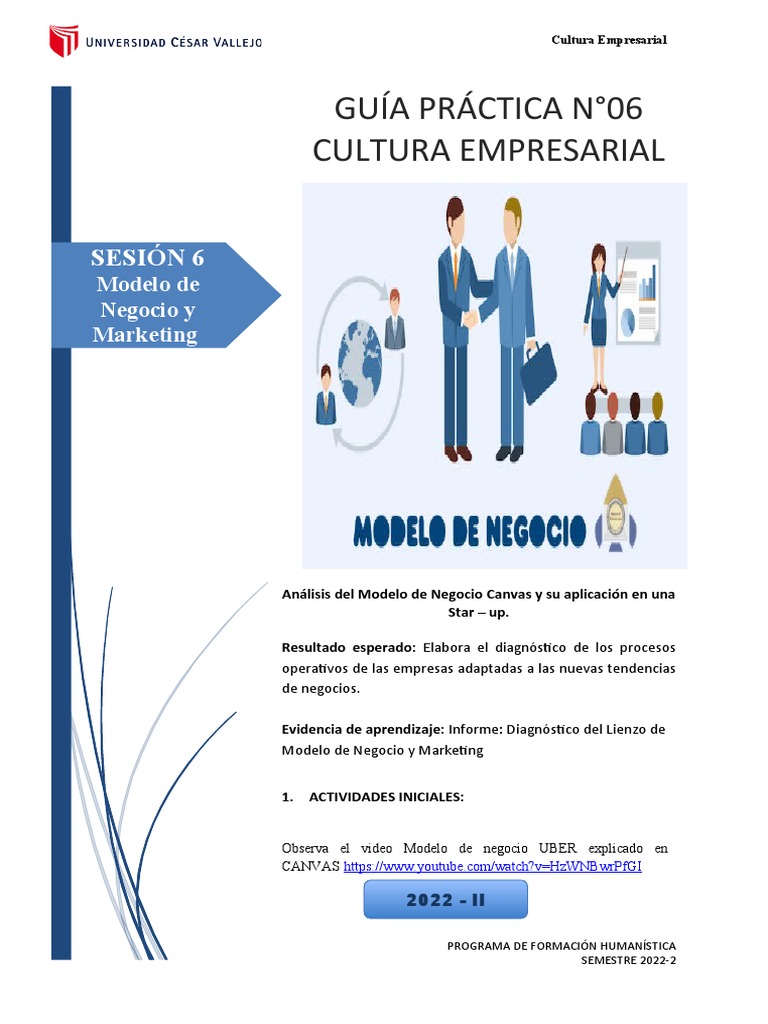 UNIVERSIDAD CÉSAR VALLEJO

Cultura Empresarial

GUÍA PRÁCTICA N°06
CULTURA EMPRESARIAL

SESIÓN 6
Modelo de Negocio y Marketing

MODELO DE NEGOCIO

Análisis del Modelo de Negocio Canvas y su aplicación en una Star – up.

Resultado esperado: Elabora el diagnóstico de los procesos operativos de las empresas adaptadas a las nuevas tendencias de negocios.

Evidencia de aprendizaje: Informe: Diagnóstico del Lienzo de Modelo de Negocio y Marketing

1. ACTIVIDADES INICIALES:

Observa el video Modelo de negocio UBER explicado en CANVAS https://www.youtube.com/watch?v=HzWNBwrPfGI

2022 - II

PROGRAMA DE FORMACIÓN HUMANÍSTICA
SEMESTRE 2022-2